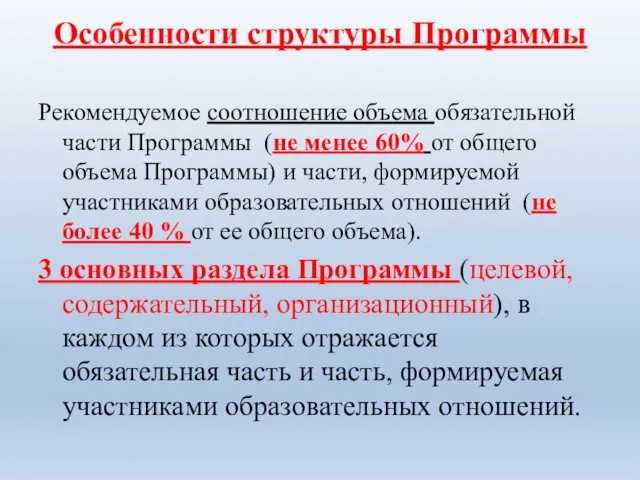 Особенности структуры Программы

Рекомендуемое соотношение объема обязательной части Программы (не менее 60% от общего объема Программы) и части, формируемой участниками образовательных отношений (не более 40 % от ее общего объема).

3 основных раздела Программы (целевой, содержательный, организационный), в каждом из которых отражается обязательная часть и часть, формируемая участниками образовательных отношений.